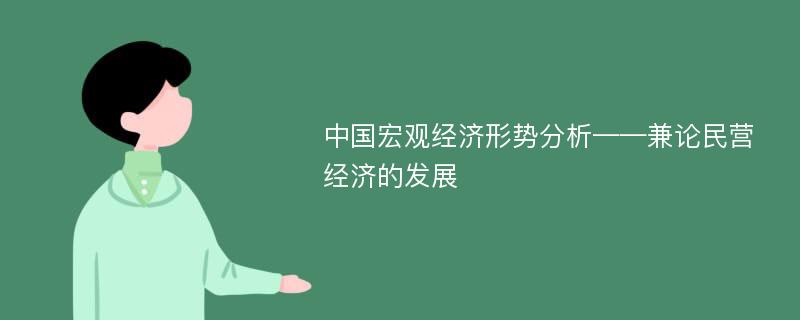 中国宏观经济形势分析——兼论民营经济的发展